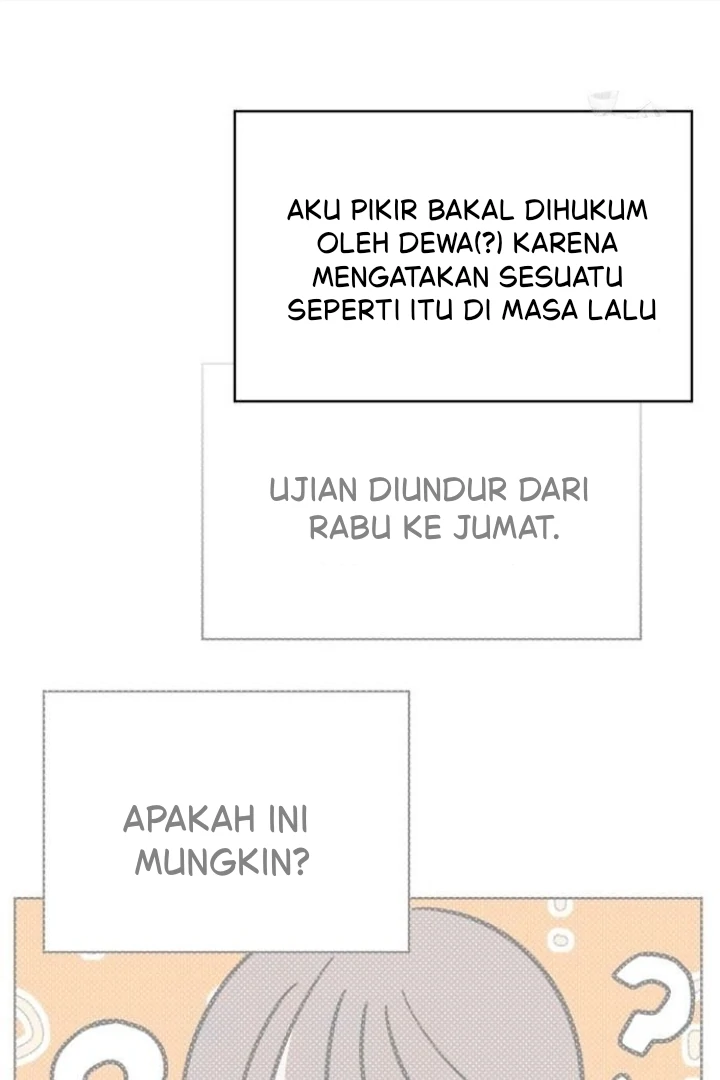 AKU PIKIR BAKAL DIHUKUM OLEH DEWA(?) KARENA MENGATAKAN SESUATU SEPERTI ITU DI MASA LALU

UJIAN DIUNDUR DARI RABU KE JUMAT.

APAKAH INI MUNGKIN?